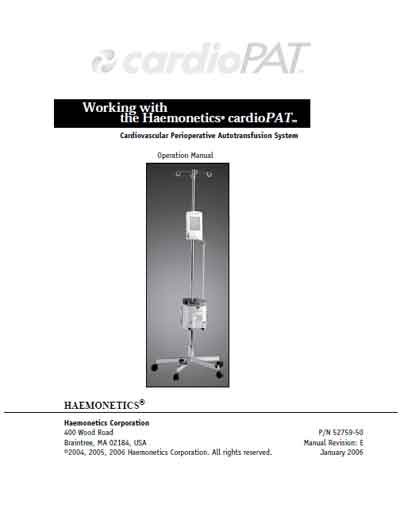 cardioPAT

Working with the Haemonetics® cardioPAT™

Cardiovascular Perioperative Autotransfusion System

Operation Manual

HAEMONETICS®

Haemonetics Corporation
400 Wood Road
Braintree, MA 02184, USA
©2004, 2005, 2006 Haemonetics Corporation. All rights reserved.

P/N 52759-50
Manual Revision: E
January 2006